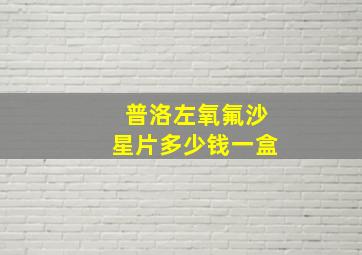 普洛左氧氟沙星片多少钱一盒